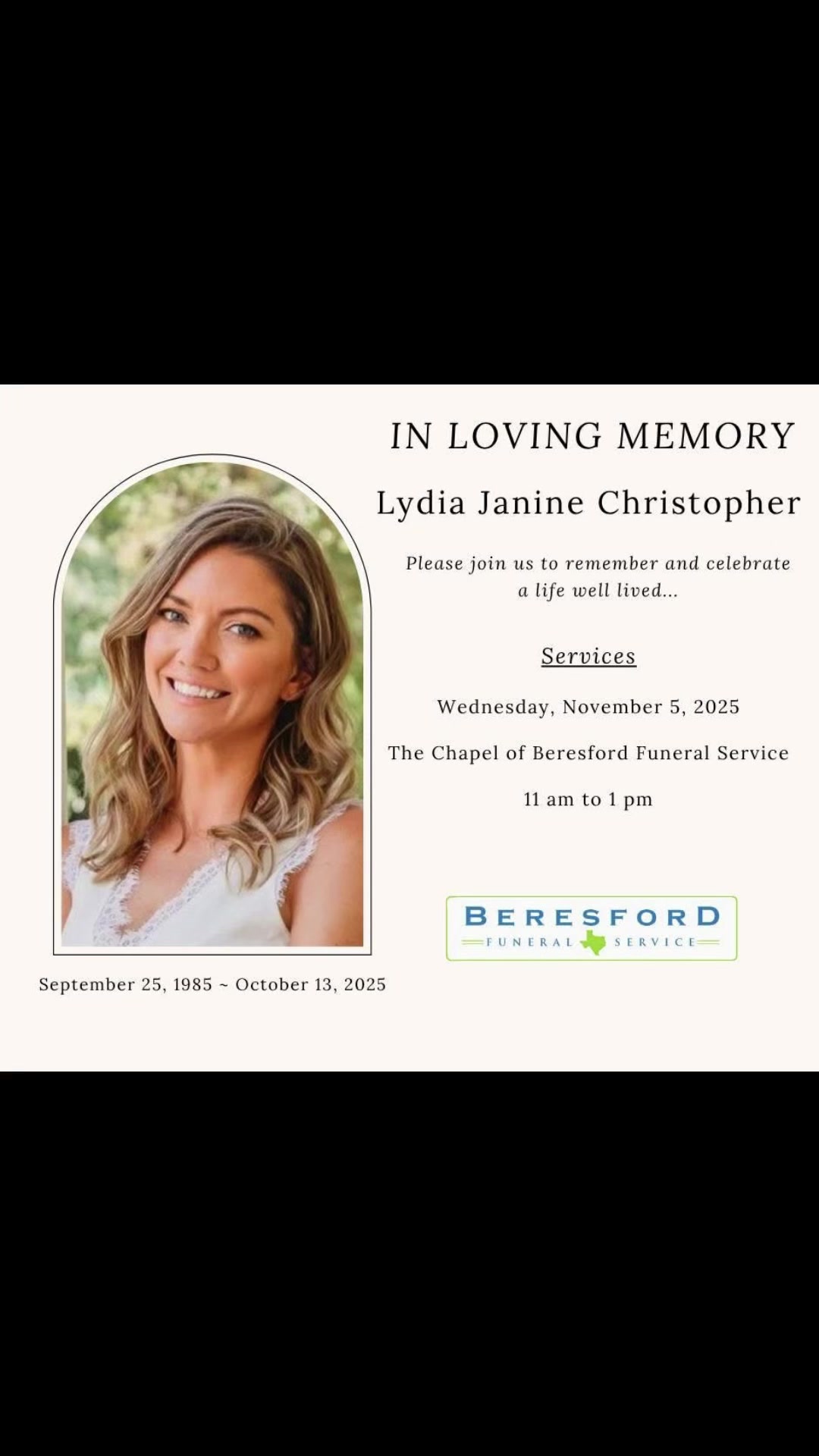 IN LOVING MEMORY

Lydia Janine Christopher

Please join us to remember and celebrate a life well lived...

Services

Wednesday, November 5, 2025

The Chapel of Beresford Funeral Service

11 am to 1 pm

BERESFORD
FUNERAL SERVICE

September 25, 1985 ~ October 13, 2025